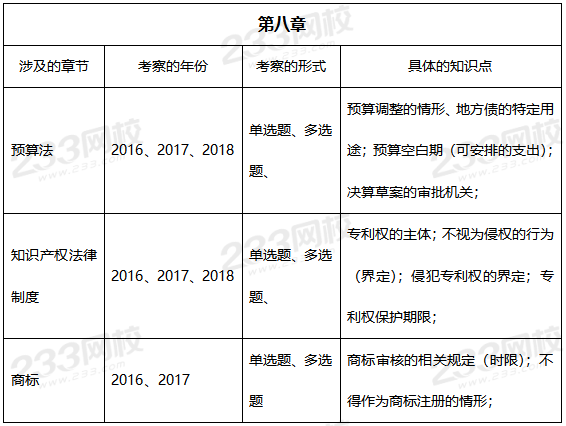 | 第八章 | | | |
|---|---|---|---|
| 涉及的章节 | 考察的年份 | 考察的形式 | 具体的知识点 |
| 预算法 | 2016、2017、2018 | 单选题、多选题、 | 预算调整的情形、地方债的特定用途；预算空白期（可安排的支出）；决算草案的审批机关； |
| 知识产权法律制度 | 2016、2017、2018 | 单选题、多选题、 | 专利权的主体；不视为侵权的行为（界定）；侵犯专利权的界定；专利权保护期限； |
| 商标 | 2016、2017 | 单选题、多选题 | 商标审核的相关规定（时限）；不得作为商标注册的情形； |

233网校
www.233.com